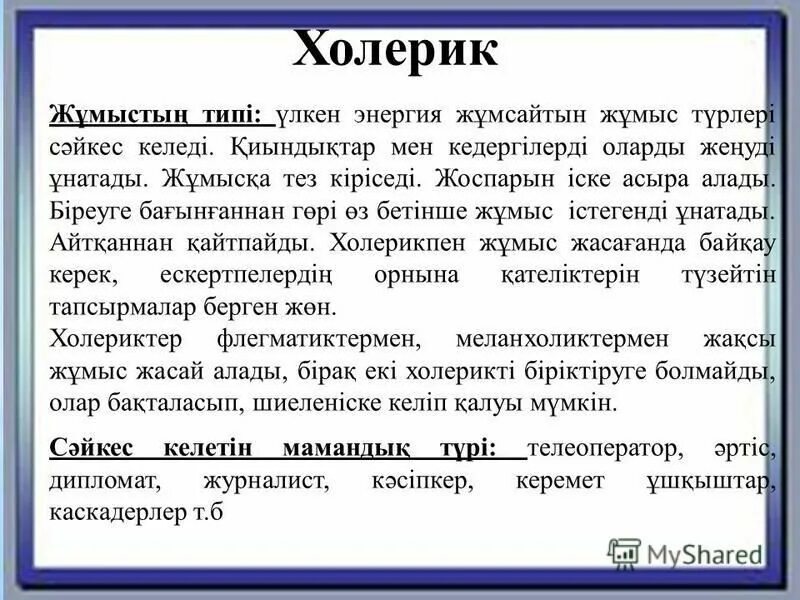 Холерик

Жұмыстың типі: үлкен энергия жұмсайтын жұмыс түрлері сәйкес келеді. Қиындықтар мен кедергілерді оларды жеңуді ұнатады. Жұмысқа тез кіріседі. Жоспарын іске асыра алады. Біреуге бағынғаннан гөрі өз бетінше жұмыс істегенді ұнатады. Айтқаннан қайтпайды. Холерикпен жұмыс жасағанда байқау керек, ескертпелердің орнына қателіктерін түзейтін тапсырмалар берген жөн.
Холериктер флегматиктермен, меланхоликтермен жақсы жұмыс жасай алады, бірақ екі холерикті біріктіруге болмайды, олар бақталасып, шиеленіске келіп қалуы мүмкін.

Сәйкес келетін мамандық түрі: телеоператор, әртіс, дипломат, журналист, кәсіпкер, керемет ұшқыштар, каскадерлер т.б

MyShared